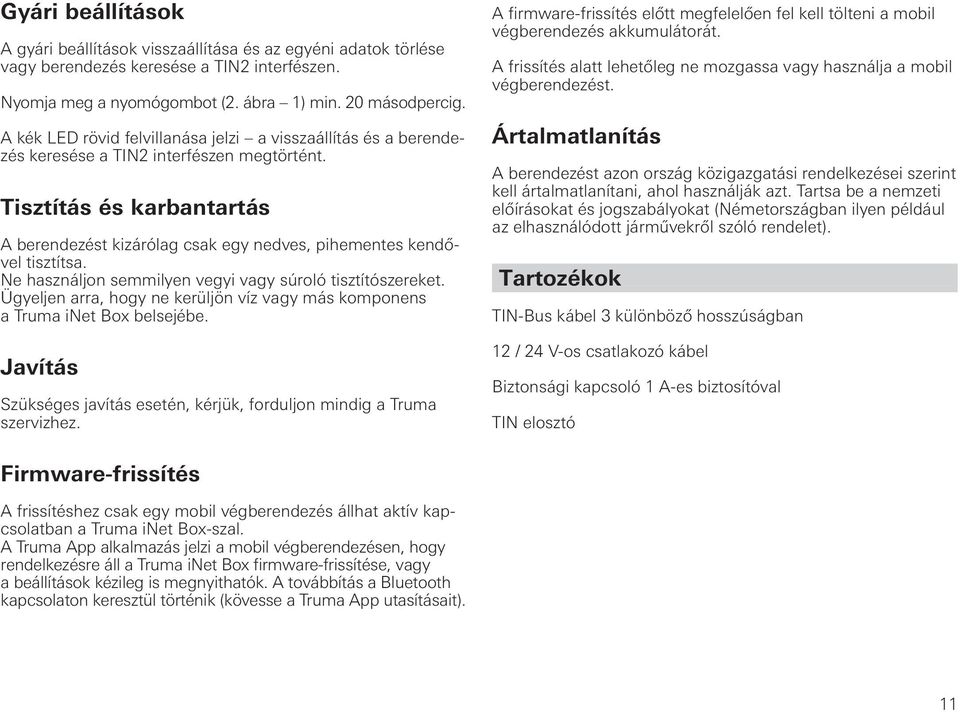 Gyári beállítások

A gyári beállítások visszaállítása és az egyéni adatok törlése vagy berendezés keresése a TIN2 interfészen.

Nyomja meg a nyomógombot (2. ábra – 1) min. 20 másodpercig.

A kék LED rövid felvillanása jelzi – a visszaállítás és a berendezés keresése a TIN2 interfészen megtörtént.

Tisztítás és karbantartás

A berendezést kizárólag csak egy nedves, pihementes kendővel tisztítsa.
Ne használjon semmilyen vegyi vagy súroló tisztítószereket.
Ügyeljen arra, hogy ne kerüljön víz vagy más komponens a Truma iNet Box belsejébe.

Javítás

Szükséges javítás esetén, kérjük, forduljon mindig a Truma szervizhez.

Firmware-frissítés

A frissítéshez csak egy mobil végberendezés állhat aktív kapcsolatban a Truma iNet Box-szal.
A Truma App alkalmazás jelzi a mobil végberendezésen, hogy rendelkezésre áll a Truma iNet Box firmware-frissítése, vagy a beállítások kézileg is megnyithatók. A továbbítás a Bluetooth kapcsolaton keresztül történik (kövesse a Truma App utasításait).

A firmware-frissítés előtt megfelelően fel kell tölteni a mobil végberendezés akkumulátorát.

A frissítés alatt lehetőleg ne mozgassa vagy használja a mobil végberendezést.

Ártalmatlanítás

A berendezést azon ország közigazgatási rendelkezései szerint kell ártalmatlanítani, ahol használják azt. Tartsa be a nemzeti előírásokat és jogszabályokat (Németországban ilyen például az elhasználódott járművekről szóló rendelet).

Tartozékok

TIN-Bus kábel 3 különböző hosszúságban

12 / 24 V-os csatlakozó kábel

Biztonsági kapcsoló 1 A-es biztosítóval

TIN elosztó

11